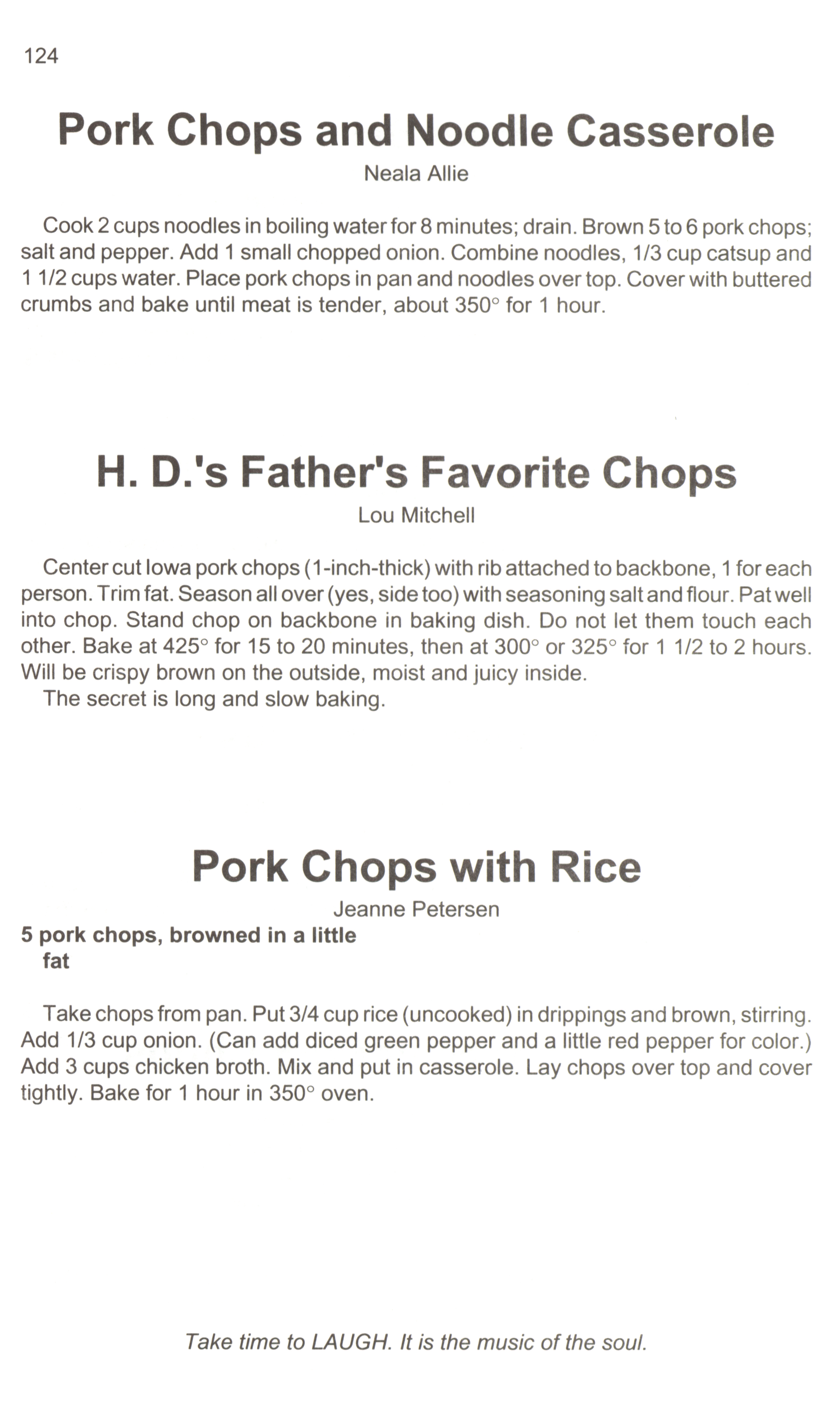 124

Pork Chops and Noodle Casserole

Neala Allie

Cook 2 cups noodles in boiling water for 8 minutes; drain. Brown 5 to 6 pork chops; salt and pepper. Add 1 small chopped onion. Combine noodles, 1/3 cup catsup and 1 1/2 cups water. Place pork chops in pan and noodles over top. Cover with buttered crumbs and bake until meat is tender, about 350° for 1 hour.

H. D.'s Father's Favorite Chops

Lou Mitchell

Center cut Iowa pork chops (1-inch-thick) with rib attached to backbone, 1 for each person. Trim fat. Season all over (yes, side too) with seasoning salt and flour. Pat well into chop. Stand chop on backbone in baking dish. Do not let them touch each other. Bake at 425° for 15 to 20 minutes, then at 300° or 325° for 1 1/2 to 2 hours. Will be crispy brown on the outside, moist and juicy inside.

The secret is long and slow baking.

Pork Chops with Rice

Jeanne Petersen

5 pork chops, browned in a little fat

Take chops from pan. Put 3/4 cup rice (uncooked) in drippings and brown, stirring. Add 1/3 cup onion. (Can add diced green pepper and a little red pepper for color.) Add 3 cups chicken broth. Mix and put in casserole. Lay chops over top and cover tightly. Bake for 1 hour in 350° oven.

Take time to LAUGH. It is the music of the soul.